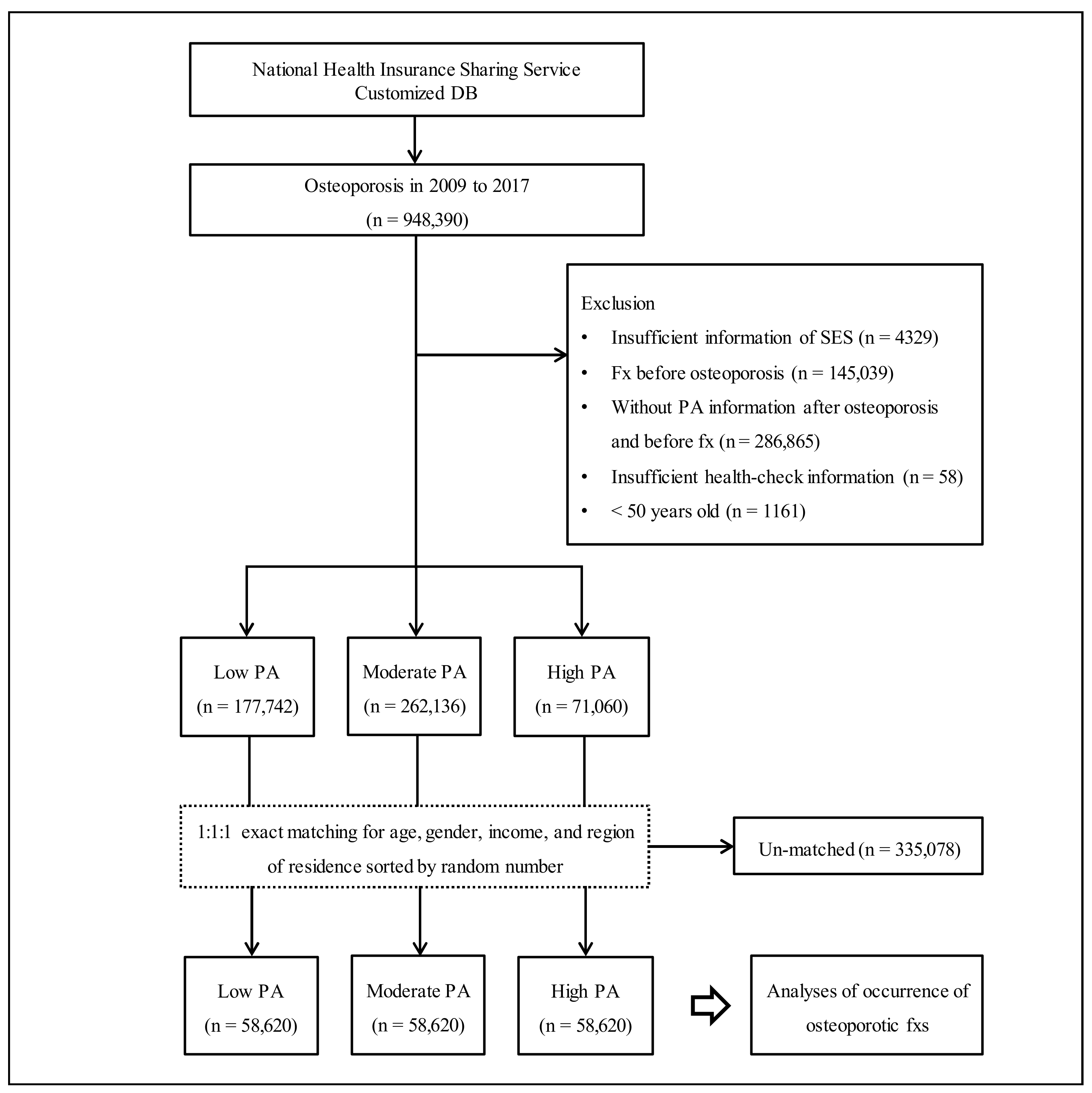 National Health Insurance Sharing Service
Customized DB

Osteoporosis in 2009 to 2017
(n = 948,390)

Exclusion
• Insufficient information of SES (n = 4329)
• Fx before osteoporosis (n = 145,039)
• Without PA information after osteoporosis and before fx (n = 286,865)
• Insufficient health-check information (n = 58)
• < 50 years old (n = 1161)

Low PA
(n = 177,742)

Moderate PA
(n = 262,136)

High PA
(n = 71,060)

1:1:1 exact matching for age, gender, income, and region of residence sorted by random number

Un-matched (n = 335,078)

Low PA
(n = 58,620)

Moderate PA
(n = 58,620)

High PA
(n = 58,620)

Analyses of occurrence of osteoporotic fxs